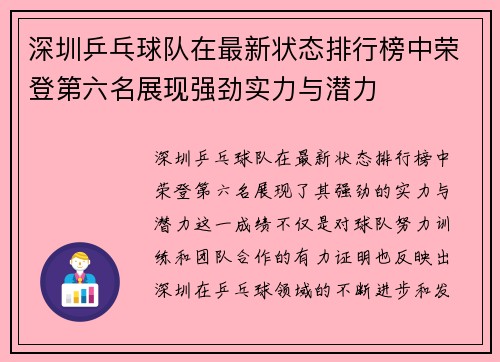 深圳乒乓球队在最新状态排行榜中荣登第六名展现强劲实力与潜力

深圳乒乓球队在最新状态排行榜中荣登第六名展现了其强劲的实力与潜力这一成绩不仅是对球队努力训练和团队合作的有力证明也反映出深圳在乒乓球领域的不断进步和发